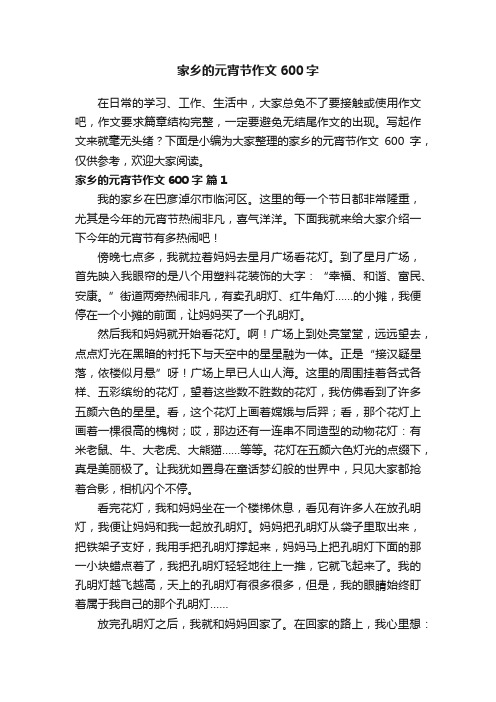 家乡的元宵节作文 600 字

在日常的学习、工作、生活中，大家总免不了要接触或使用作文吧，作文要求篇章结构完整，一定要避免无结尾作文的出现。写起作文来就毫无头绪？下面是小编为大家整理的家乡的元宵节作文 600 字，仅供参考，欢迎大家阅读。

家乡的元宵节作文 600 字 篇 1

我的家乡在巴彦淖尔市临河区。这里的每一个节日都非常隆重，尤其是今年的元宵节热闹非凡，喜气洋洋。下面我就来给大家介绍一下今年的元宵节有多热闹吧！

傍晚七点多，我就拉着妈妈去星月广场看花灯。到了星月广场，首先映入我眼帘的是八个用塑料花装饰的大字：“幸福、和谐、富民、安康。”街道两旁热闹非凡，有卖孔明灯、红牛角灯……的小摊，我便停在一个小摊的前面，让妈妈买了一个孔明灯。

然后我和妈妈就开始看花灯。啊！广场上到处亮堂堂，远远望去，点点灯光在黑暗的衬托下与天空中的星星融为一体。正是“接汉疑星落，依楼似月悬”呀！广场上早已人山人海。这里的周围挂着各式各样、五彩缤纷的花灯，望着这些数不胜数的花灯，我仿佛看到了许多五颜六色的星星。看，这个花灯上画着嫦娥与后羿；看，那个花灯上画着一棵很高的槐树；哎，那边还有一连串不同造型的动物花灯：有米老鼠、牛、大老虎、大熊猫……等等。花灯在五颜六色灯光的点缀下，真是美丽极了。让我犹如置身在童话梦幻般的世界中，只见大家都抢着合影，相机闪个不停。

看完花灯，我和妈妈坐在一个楼梯休息，看见有许多人在放孔明灯，我便让妈妈和我一起放孔明灯。妈妈把孔明灯从袋子里取出来，把铁架子支好，我用手把孔明灯撑起来，妈妈马上把孔明灯下面的那一小块蜡点着了，我把孔明灯轻轻地往上一推，它就飞起来了。我的孔明灯越飞越高，天上的孔明灯有很多很多，但是，我的眼睛始终盯着属于我自己的那个孔明灯……

放完孔明灯之后，我就和妈妈回家了。在回家的路上，我心里想：